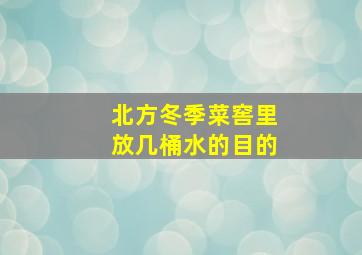 北方冬季菜窖里
放几桶水的目的